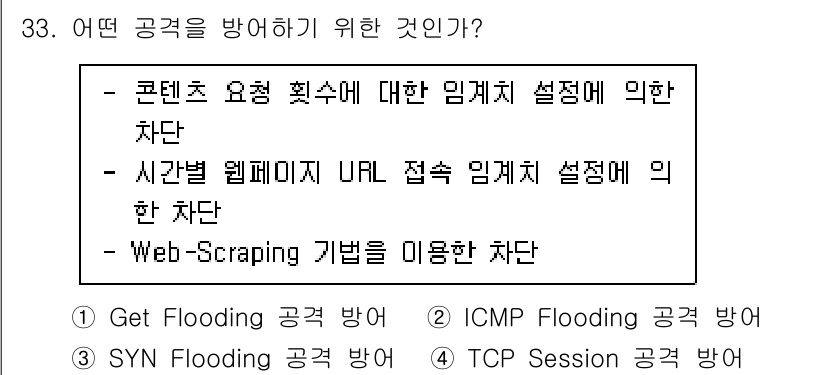 33. 어떤 공격을 방어하기 위한 것인가?

- 콘텐츠 요청 횟수에 대한 임계치 설정에 의한 차단
- 시간별 웹페이지 URL 접속 임계치 설정에 의한 차단
- Web-Scraping 기법을 이용한 차단

① Get Flooding 공격 방어 ② ICMP Flooding 공격 방어
③ SYN Flooding 공격 방어 ④ TCP Session 공격 방어